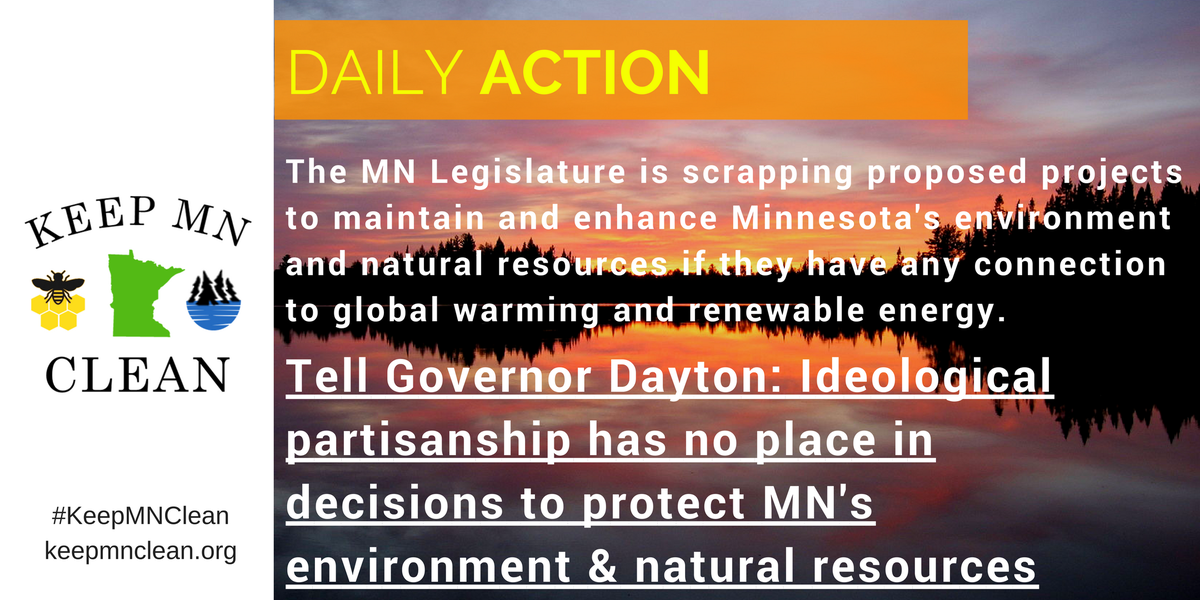 KEEP MN
CLEAN

#KeepMNClean
keepmnclean.org

DAILY ACTION

The MN Legislature is scrapping proposed projects to maintain and enhance Minnesota's environment and natural resources if they have any connection to global warming and renewable energy.

Tell Governor Dayton: Ideological partisanship has no place in decisions to protect MN's environment & natural resources